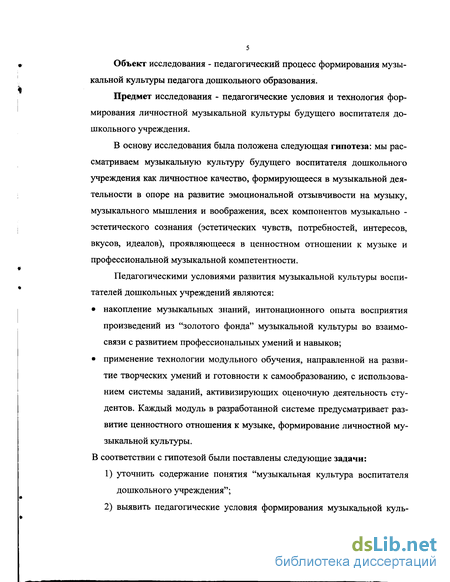 5

Объект исследования - педагогический процесс формирования музыкальной культуры педагога дошкольного образования.

Предмет исследования - педагогические условия и технология формирования личностной музыкальной культуры будущего воспитателя дошкольного учреждения.

В основу исследования была положена следующая гипотеза: мы рассматриваем музыкальную культуру будущего воспитателя дошкольного учреждения как личностное качество, формирующееся в музыкальной деятельности в опоре на развитие эмоциональной отзывчивости на музыку, музыкального мышления и воображения, всех компонентов музыкально - эстетического сознания (эстетических чувств, потребностей, интересов, вкусов, идеалов), проявляющееся в ценностном отношении к музыке и профессиональной музыкальной компетентности.

Педагогическими условиями развития музыкальной культуры воспитателей дошкольных учреждений являются:

• накопление музыкальных знаний, интонационного опыта восприятия произведений из "золотого фонда" музыкальной культуры во взаимосвязи с развитием профессиональных умений и навыков;

• применение технологии модульного обучения, направленной на развитие творческих умений и готовности к самообразованию, с использованием системы заданий, активизирующих оценочную деятельность студентов. Каждый модуль в разработанной системе предусматривает развитие ценностного отношения к музыке, формирование личностной музыкальной культуры.

В соответствии с гипотезой были поставлены следующие задачи:

1) уточнить содержание понятия "музыкальная культура воспитателя дошкольного учреждения";

2) выявить педагогические условия формирования музыкальной куль-

dsLib.net
библиотека диссертаций